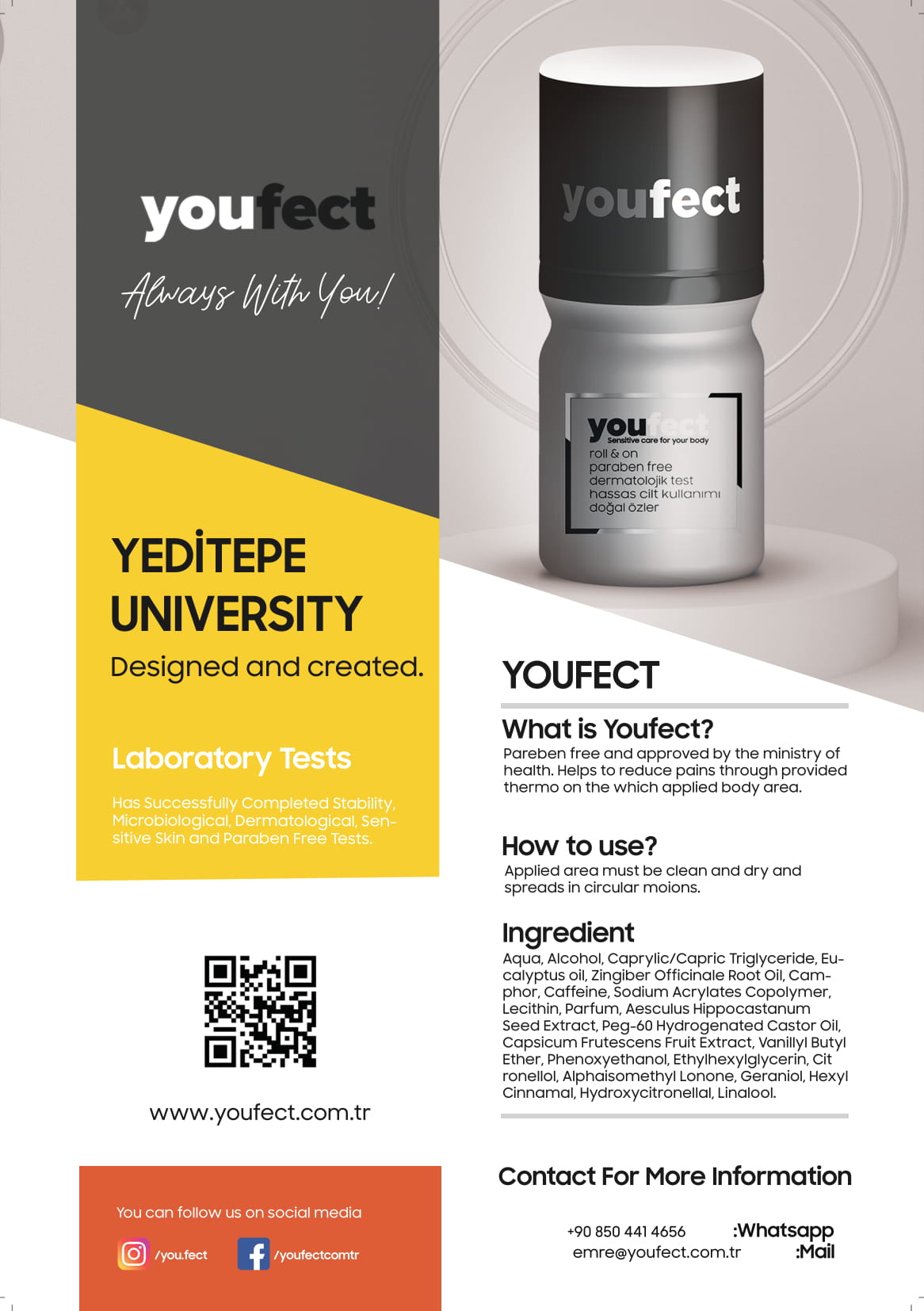 youfect

Always With You!

YEDİTEPE UNIVERSITY

Designed and created.

Laboratory Tests

Has Successfully Completed Stability, Microbiological, Dermatological, Sensitive Skin and Paraben Free Tests.

www.youfect.com.tr

You can follow us on social media

/you.fect

/youfectcomtr

youfect

youfect
Sensitive care for your body
roll & on
paraben free
dermatolojik test
hassas cilt kullanımı
doğal özler

YOUFECT

What is Youfect?

Pareben free and approved by the ministry of health. Helps to reduce pains through provided thermo on the which applied body area.

How to use?

Applied area must be clean and dry and spreads in circular moions.

Ingredient

Aqua, Alcohol, Caprylic/Capric Triglyceride, Eucalyptus oil, Zingiber Officinale Root Oil, Camphor, Caffeine, Sodium Acrylates Copolymer, Lecithin, Parfum, Aesculus Hippocastanum Seed Extract, Peg-60 Hydrogenated Castor Oil, Capsicum Frutescens Fruit Extract, Vanillyl Butyl Ether, Phenoxyethanol, Ethylhexylglycerin, Cit ronellol, Alphaisomethyl Lonone, Geraniol, Hexyl Cinnamal, Hydroxycitronellal, Linalool.

Contact For More Information

+90 850 441 4656 :Whatsapp
emre@youfect.com.tr :Mail